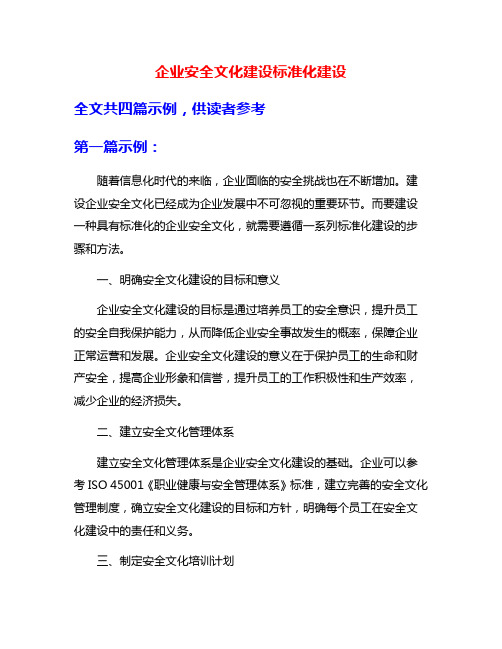 企业安全文化建设标准化建设

全文共四篇示例，供读者参考

第一篇示例：

随着信息化时代的来临，企业面临的安全挑战也在不断增加。建设企业安全文化已经成为企业发展中不可忽视的重要环节。而要建设一种具有标准化的企业安全文化，就需要遵循一系列标准化建设的步骤和方法。

一、明确安全文化建设的目标和意义

企业安全文化建设的目标是通过培养员工的安全意识，提升员工的安全自我保护能力，从而降低企业安全事故发生的概率，保障企业正常运营和发展。企业安全文化建设的意义在于保护员工的生命和财产安全，提高企业形象和信誉，提升员工的工作积极性和生产效率，减少企业的经济损失。

二、建立安全文化管理体系

建立安全文化管理体系是企业安全文化建设的基础。企业可以参考 ISO 45001《职业健康与安全管理体系》标准，建立完善的安全文化管理制度，确立安全文化建设的目标和方针，明确每个员工在安全文化建设中的责任和义务。

三、制定安全文化培训计划